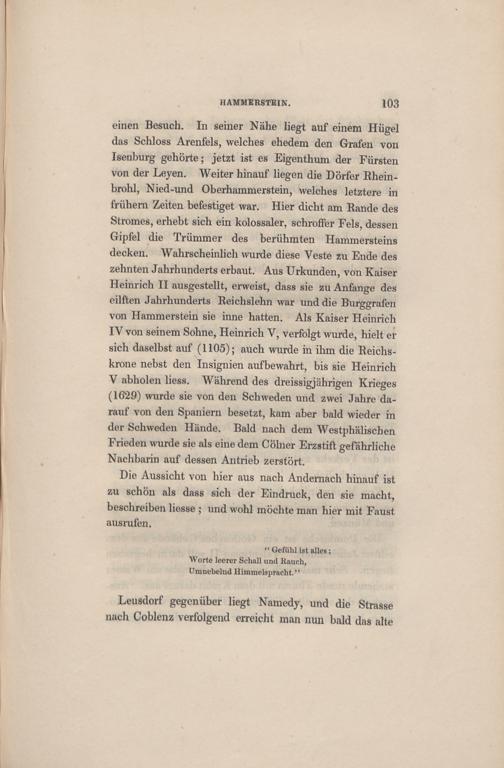 HAMMERSTEIN. 103

einen Besuch. In seiner Nähe liegt auf einem Hügel das Schloss Arenfels, welches ehedem den Grafen von Isenburg gehörte; jetzt ist es Eigenthum der Fürsten von der Leyen. Weiter hinauf liegen die Dörfer Rheinbrohl, Nied-und Oberhammerstein, welches letztere in frühern Zeiten befestiget war. Hier dicht am Rande des Stromes, erhebt sich ein kolossaler, schroffer Fels, dessen Gipfel die Trümmer des berühmten Hammersteins decken. Wahrscheinlich wurde diese Veste zu Ende des zehnten Jahrhunderts erbaut. Aus Urkunden, von Kaiser Heinrich II ausgestellt, erweist, dass sie zu Anfange des eilften Jahrhunderts Reichslehn war und die Burggrafen von Hammerstein sie inne hatten. Als Kaiser Heinrich IV von seinem Sohne, Heinrich V, verfolgt wurde, hielt er sich daselbst auf (1105); auch wurde in ihm die Reichskrone nebst den Insignien aufbewahrt, bis sie Heinrich V abholen liess. Während des dreissigjährigen Krieges (1629) wurde sie von den Schweden und zwei Jahre darauf von den Spaniern besetzt, kam aber bald wieder in der Schweden Hände. Bald nach dem Westphälischen Frieden wurde sie als eine dem Cölner Erzstift gefährliche Nachbarin auf dessen Antrieb zerstört.

Die Aussicht von hier aus nach Andernach hinauf ist zu schön als dass sich der Eindruck, den sie macht, beschreiben liesse; und wohl möchte man hier mit Faust ausrufen,

"Gefühl ist alles;
Worte leerer Schall und Rauch,
Umnebelnd Himmelspracht."

Leusdorf gegenüber liegt Namedy, und die Strasse nach Coblenz verfolgend erreicht man nun bald das alte